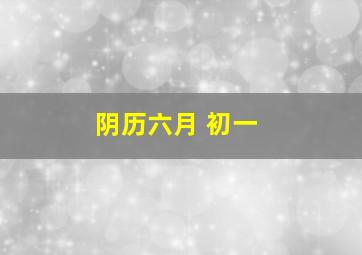 阴历六月 初一